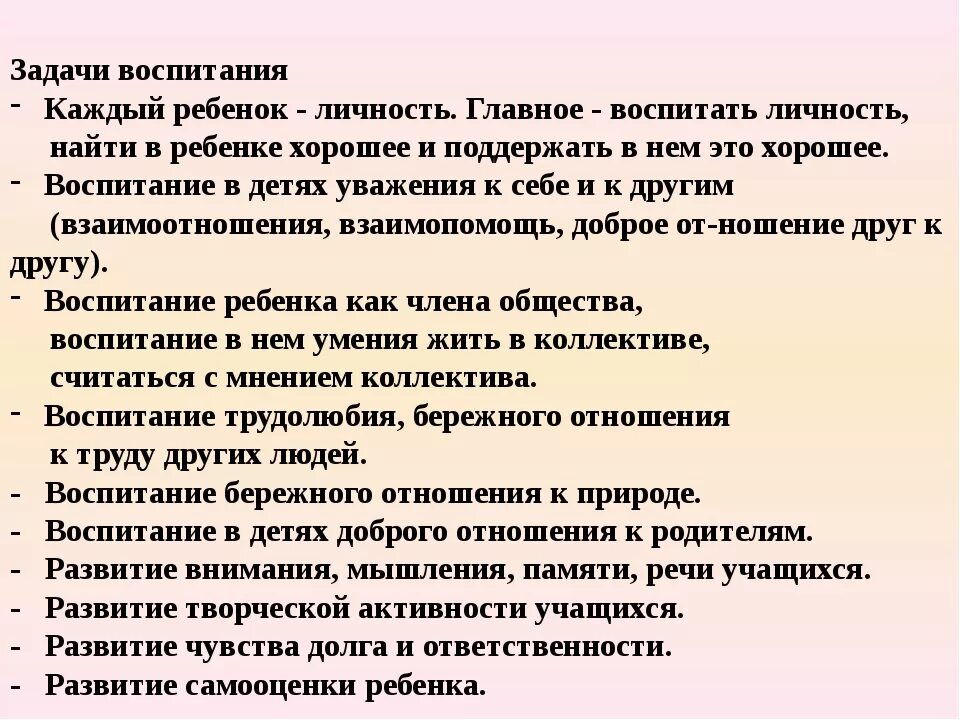 Задачи воспитания
- Каждый ребенок - личность. Главное - воспитать личность, найти в ребенке хорошее и поддержать в нем это хорошее.
- Воспитание в детях уважения к себе и к другим (взаимоотношения, взаимопомощь, доброе от-ношение друг к другу).
- Воспитание ребенка как члена общества, воспитание в нем умения жить в коллективе, считаться с мнением коллектива.
- Воспитание трудолюбия, бережного отношения к труду других людей.
- Воспитание бережного отношения к природе.
- Воспитание в детях доброго отношения к родителям.
- Развитие внимания, мышления, памяти, речи учащихся.
- Развитие творческой активности учащихся.
- Развитие чувства долга и ответственности.
- Развитие самооценки ребенка.